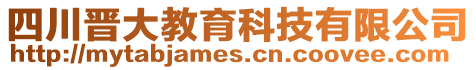 四川晋大教育科技有限公司
http://mytabjames.cn.coovee.com